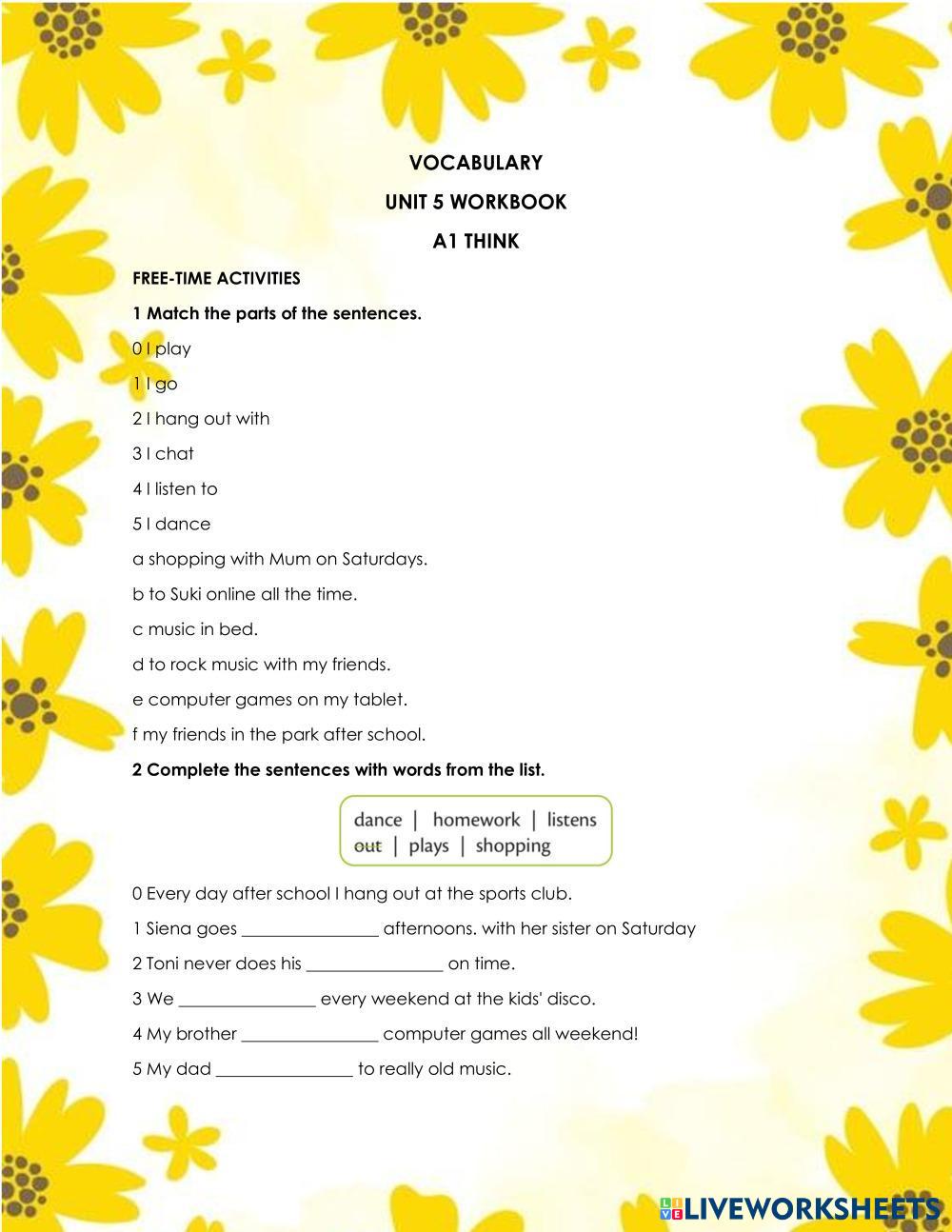 VOCABULARY

UNIT 5 WORKBOOK

A1 THINK

FREE-TIME ACTIVITIES

1 Match the parts of the sentences.

0 I play

1 I go

2 I hang out with

3 I chat

4 I listen to

5 I dance

a shopping with Mum on Saturdays.

b to Suki online all the time.

c music in bed.

d to rock music with my friends.

e computer games on my tablet.

f my friends in the park after school.

2 Complete the sentences with words from the list.

dance | homework | listens
out | plays | shopping

0 Every day after school I hang out at the sports club.

1 Siena goes ________________ afternoons. with her sister on Saturday

2 Toni never does his ________________ on time.

3 We ________________ every weekend at the kids' disco.

4 My brother ________________ computer games all weekend!

5 My dad ________________ to really old music.

LIVEWORKSHEETS